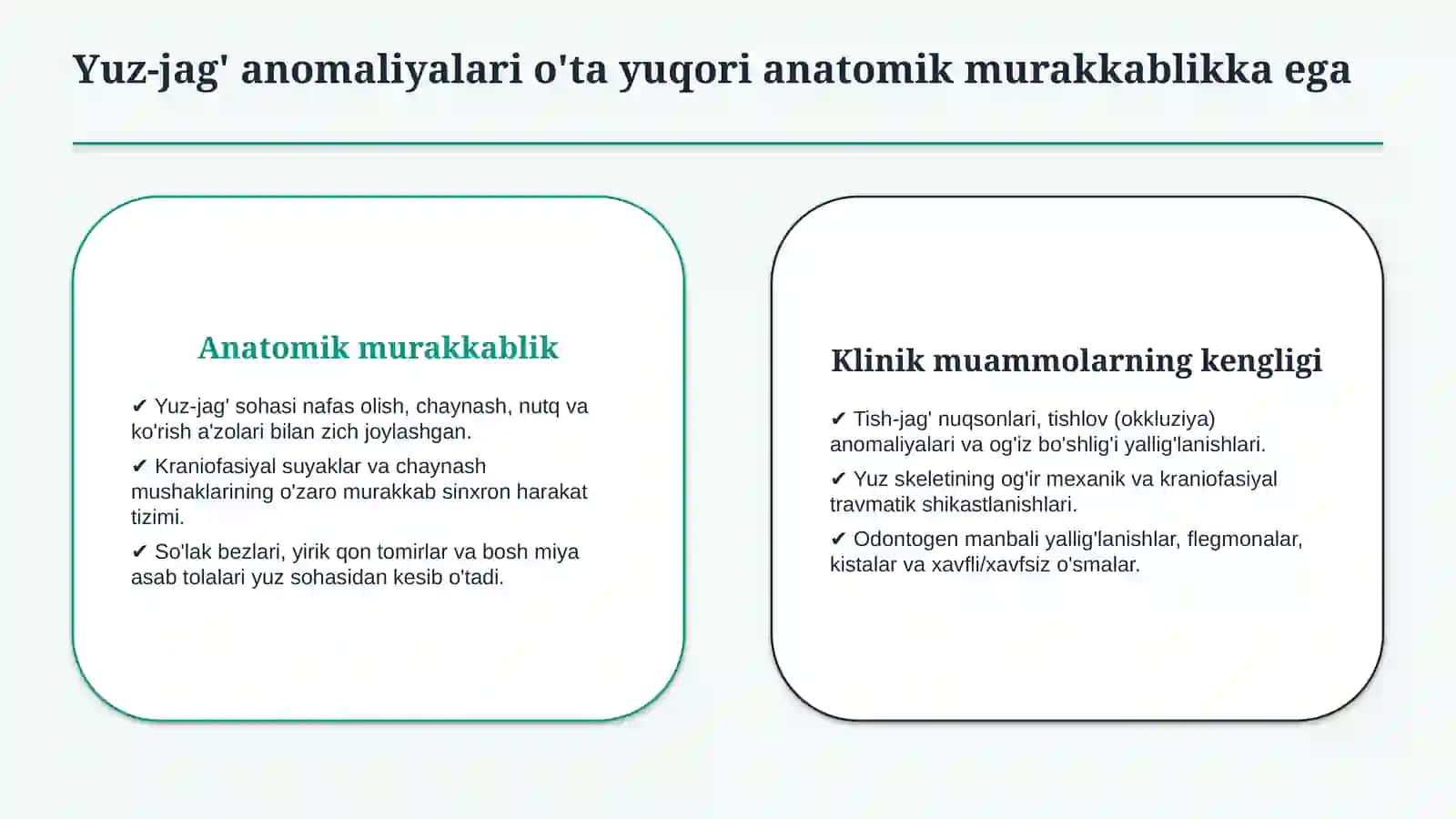 Yuz-jag' anomaliyalari o'ta yuqori anatomik murakkablikka ega

Anatomik murakkablik

✔ Yuz-jag' sohasi nafas olish, chaynash, nutq va ko'rish a'zolari bilan zich joylashgan.

✔ Kraniofasiyal suyaklar va chaynash mushaklarining o'zaro murakkab sinxron harakat tizimi.

✔ So'lak bezlari, yirik qon tomirlar va bosh miya asab tolalari yuz sohasidan kesib o'tadi.

Klinik muammolarning kengligi

✔ Tish-jag' nuqsonlari, tishlov (okkluziya) anomaliyalari va og'iz bo'shlig'i yallig'lanishlari.

✔ Yuz skeletining og'ir mexanik va kraniofasiyal travmatik shikastlanishlari.

✔ Odontogen manbali yallig'lanishlar, flegmonalar, kistalar va xavfli/xavfsiz o'smalar.